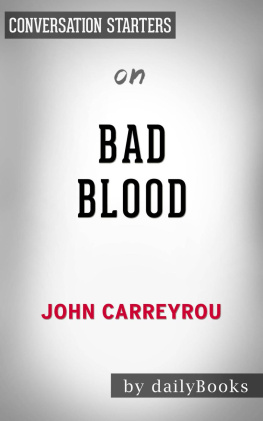 CONVERSATION STARTERS

on

BAD BLOOD

JOHN CARREYROU

by dailyBooks